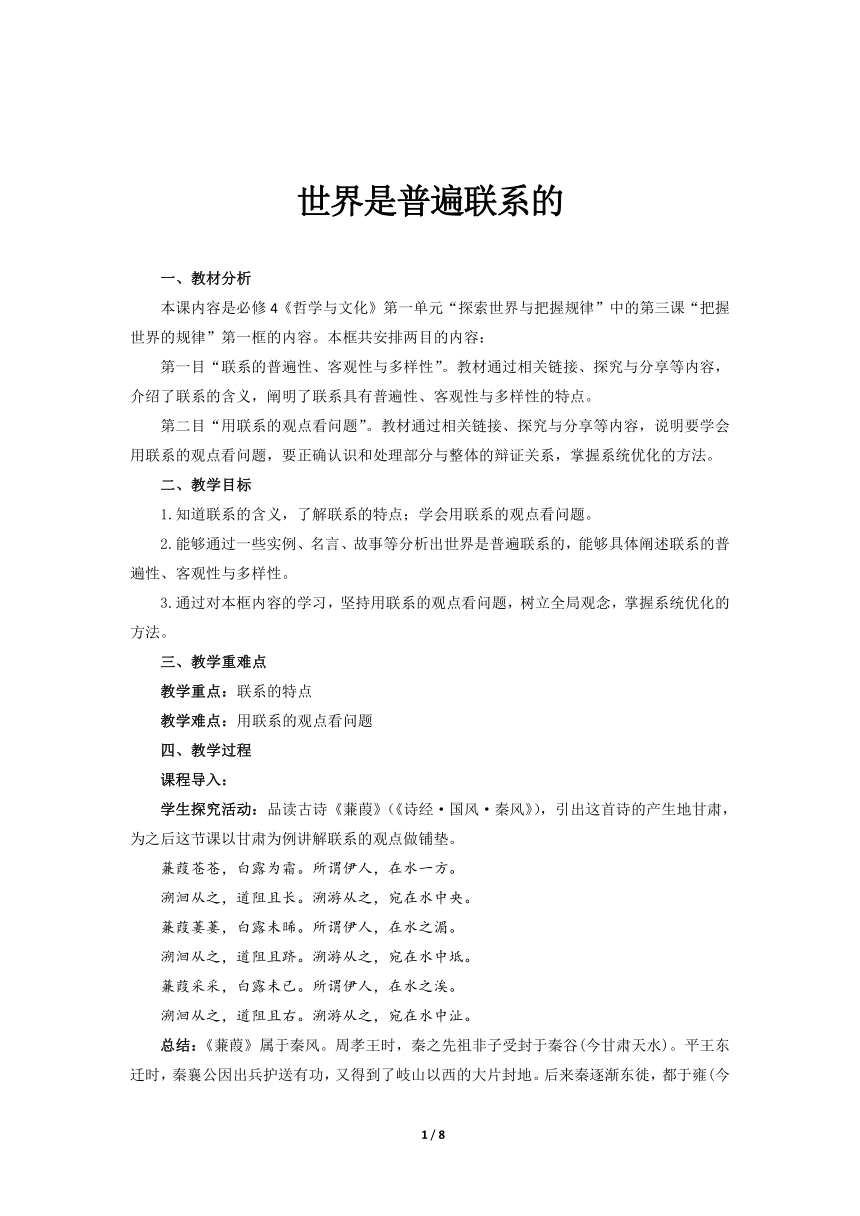 世界是普遍联系的

一、教材分析

本课内容是必修4《哲学与文化》第一单元“探索世界与把握规律”中的第三课“把握世界的规律”第一框的内容。本框共安排两目的内容：

第一目“联系的普遍性、客观性与多样性”。教材通过相关链接、探究与分享等内容，介绍了联系的含义，阐明了联系具有普遍性、客观性与多样性的特点。

第二目“用联系的观点看问题”。教材通过相关链接、探究与分享等内容，说明要学会用联系的观点看问题，要正确认识和处理部分与整体的辩证关系，掌握系统优化的方法。

二、教学目标

1.知道联系的含义，了解联系的特点；学会用联系的观点看问题。

2.能够通过一些实例、名言、故事等分析出世界是普遍联系的，能够具体阐述联系的普遍性、客观性与多样性。

3.通过对本框内容的学习，坚持用联系的观点看问题，树立全局观念，掌握系统优化的方法。

三、教学重难点

教学重点：联系的特点

教学难点：用联系的观点看问题

四、教学过程

课程导入：

学生探究活动：品读古诗《蒹葭》(《诗经·国风·秦风》)，引出这首诗的产生地甘肃，为之后这节课以甘肃为例讲解联系的观点做铺垫。

蒹葭苍苍，白露为霜。所谓伊人，在水一方。

溯洄从之，道阻且长。溯游从之，宛在水中央。

蒹葭萋萋，白露未晞。所谓伊人，在水之湄。

溯洄从之，道阻且跻。溯游从之，宛在水中坻。

蒹葭采采，白露未已。所谓伊人，在水之涘。

溯洄从之，道阻且右。溯游从之，宛在水中沚。

总结：《蒹葭》属于秦风。周孝王时，秦之先祖非子受封于秦谷(今甘肃天水)。平王东迁时，秦襄公因出兵护送有功，又得到了岐山以西的大片封地。后来秦逐渐东徙，都于雍(今

1 / 8